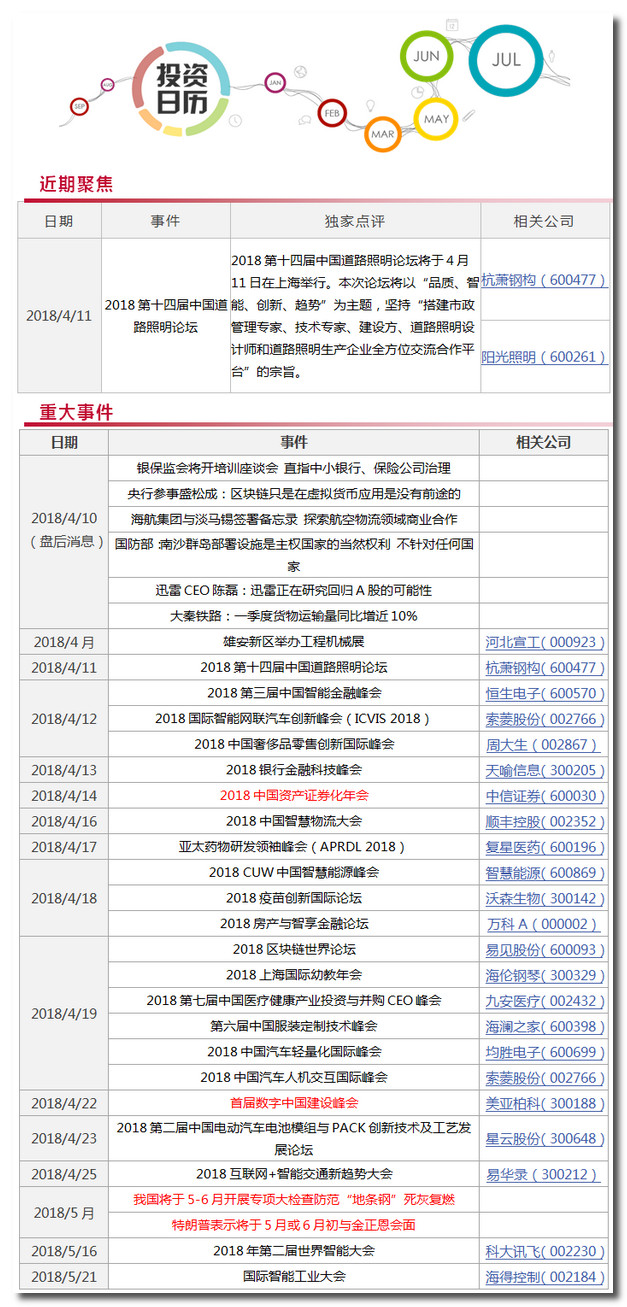 投资日历

SEP JAN FEB MAR MAY JUN JUL

近期聚焦

| 日期 | 事件 | 独家点评 | 相关公司 |
|---|---|---|---|
| 2018/4/11 | 2018 第十四届中国道路照明论坛 | 2018 第十四届中国道路照明论坛将于 4 月 11 日在上海举行。本次论坛将以“品质、智能、创新、趋势”为主题，坚持“搭建市政管理专家、技术专家、建设方、道路照明设计师和道路照明生产企业全方位交流合作平台”的宗旨。 | 杭萧钢构（600477）<br>阳光照明（600261） |

重大事件

| 日期 | 事件 | 相关公司 |
|---|---|---|
| 2018/4/10（盘后消息） | 银保监会将开培训座谈会 直指中小银行、保险公司治理 | |
| | 央行参事盛松成：区块链只是在虚拟货币应用是没有前途的 | |
| | 海航集团与淡马锡签署备忘录 探索航空物流领域商业合作 | |
| | 国防部：南沙群岛部署设施是主权国家的当然权利 不针对任何国家 | |
| | 迅雷 CEO 陈磊：迅雷正在研究回归 A 股的可能性 | |
| | 大秦铁路：一季度货物运输量同比增近 10% | |
| 2018/4 月 | 雄安新区举办工程机械展 | 河北宣工（000923） |
| 2018/4/11 | 2018 第十四届中国道路照明论坛 | 杭萧钢构（600477） |
| 2018/4/12 | 2018 第三届中国智能金融峰会 | 恒生电子（600570） |
| | 2018 国际智能网联汽车创新峰会（ICVIS 2018） | 索菱股份（002766） |
| | 2018 中国奢侈品零售创新国际峰会 | 周大生（002867） |
| 2018/4/13 | 2018 银行金融科技峰会 | 天喻信息（300205） |
| 2018/4/14 | 2018 中国资产证券化年会 | 中信证券（600030） |
| 2018/4/16 | 2018 中国智慧物流大会 | 顺丰控股（002352） |
| 2018/4/17 | 亚太药物研发领袖峰会（APRDL 2018） | 复星医药（600196） |
| 2018/4/18 | 2018 CUW 中国智慧能源峰会 | 智慧能源（600869） |
| | 2018 疫苗创新国际论坛 | 沃森生物（300142） |
| | 2018 房产与智享金融论坛 | 万科 A（000002） |
| 2018/4/19 | 2018 区块链世界论坛 | 易见股份（600093） |
| | 2018 上海国际幼教年会 | 海伦钢琴（300329） |
| | 2018 第七届中国医疗健康产业投资与并购 CEO 峰会 | 九安医疗（002432） |
| | 第六届中国服装定制技术峰会 | 海澜之家（600398） |
| | 2018 中国汽车轻量化国际峰会 | 均胜电子（600699） |
| | 2018 中国汽车人机交互国际峰会 | 索菱股份（002766） |
| 2018/4/22 | 首届数字中国建设峰会 | 美亚柏科（300188） |
| 2018/4/23 | 2018 第二届中国电动汽车电池模组与 PACK 创新技术及工艺发展论坛 | 星云股份（300648） |
| 2018/4/25 | 2018 互联网+智能交通新趋势大会 | 易华录（300212） |
| 2018/5 月 | 我国将于 5-6 月开展专项大检查防范“地条钢”死灰复燃 | |
| | 特朗普表示将于 5 月或 6 月初与金正恩会面 | |
| 2018/5/16 | 2018 年第二届世界智能大会 | 科大讯飞（002230） |
| 2018/5/21 | 国际智能工业大会 | 海得控制（002184） |